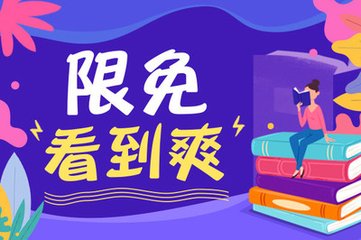 限免
看到爽